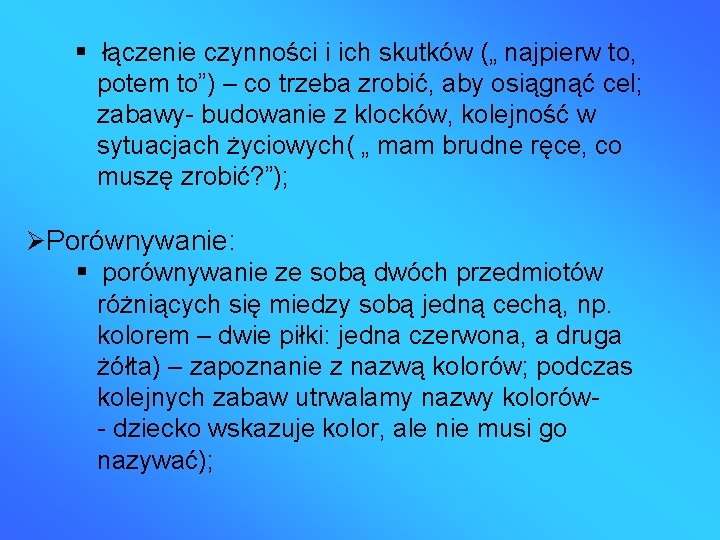 ▪ łączenie czynności i ich skutków („ najpierw to, potem to”) – co trzeba zrobić, aby osiągnąć cel; zabawy- budowanie z klocków, kolejność w sytuacjach życiowych( „ mam brudne ręce, co muszę zrobić?”);

➢Porównywanie:

▪ porównywanie ze sobą dwóch przedmiotów różniących się miedzy sobą jedną cechą, np. kolorem – dwie piłki: jedna czerwona, a druga żółta) – zapoznanie z nazwą kolorów; podczas kolejnych zabaw utrwalamy nazwy kolorów- - dziecko wskazuje kolor, ale nie musi go nazywać);